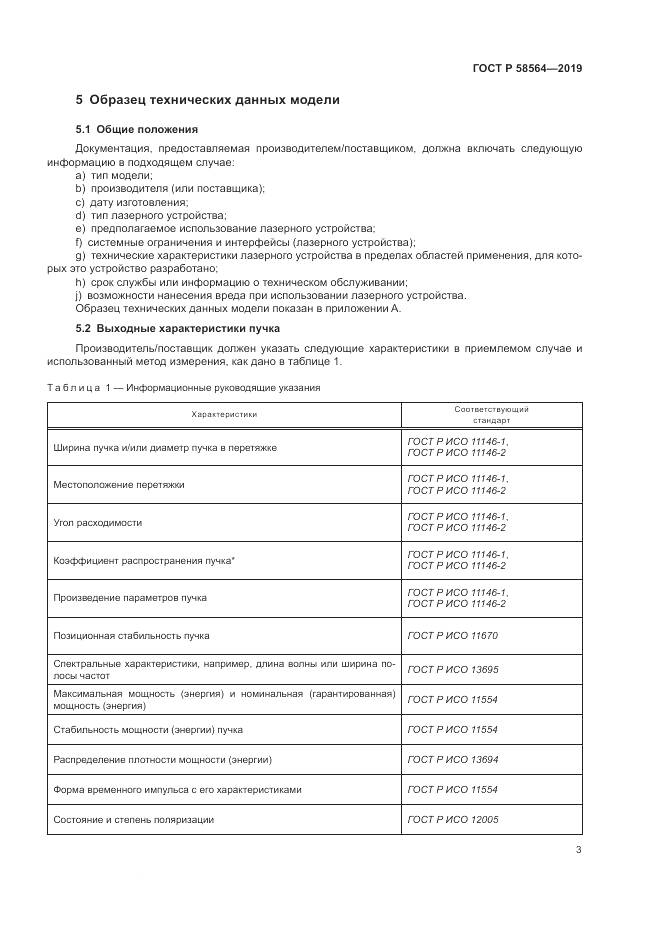 ГОСТ Р 58564—2019

5 Образец технических данных модели

5.1 Общие положения

Документация, предоставляемая производителем/поставщиком, должна включать следующую информацию в подходящем случае:
a) тип модели;
b) производителя (или поставщика);
c) дату изготовления;
d) тип лазерного устройства;
e) предполагаемое использование лазерного устройства;
f) системные ограничения и интерфейсы (лазерного устройства);
g) технические характеристики лазерного устройства в пределах областей применения, для которых это устройство разработано;
h) срок службы или информацию о техническом обслуживании;
j) возможности нанесения вреда при использовании лазерного устройства.
Образец технических данных модели показан в приложении А.

5.2 Выходные характеристики пучка

Производитель/поставщик должен указать следующие характеристики в приемлемом случае и использованный метод измерения, как дано в таблице 1.

Таблица 1 — Информационные руководящие указания

| Характеристики | Соответствующий стандарт |
|---|---|
| Ширина пучка и/или диаметр пучка в перетяжке | ГОСТ Р ИСО 11146-1, ГОСТ Р ИСО 11146-2 |
| Местоположение перетяжки | ГОСТ Р ИСО 11146-1, ГОСТ Р ИСО 11146-2 |
| Угол расходимости | ГОСТ Р ИСО 11146-1, ГОСТ Р ИСО 11146-2 |
| Коэффициент распространения пучка* | ГОСТ Р ИСО 11146-1, ГОСТ Р ИСО 11146-2 |
| Произведение параметров пучка | ГОСТ Р ИСО 11146-1, ГОСТ Р ИСО 11146-2 |
| Позиционная стабильность пучка | ГОСТ Р ИСО 11670 |
| Спектральные характеристики, например, длина волны или ширина полосы частот | ГОСТ Р ИСО 13695 |
| Максимальная мощность (энергия) и номинальная (гарантированная) мощность (энергия) | ГОСТ Р ИСО 11554 |
| Стабильность мощности (энергии) пучка | ГОСТ Р ИСО 11554 |
| Распределение плотности мощности (энергии) | ГОСТ Р ИСО 13694 |
| Форма временного импульса с его характеристиками | ГОСТ Р ИСО 11554 |
| Состояние и степень поляризации | ГОСТ Р ИСО 12005 |

3